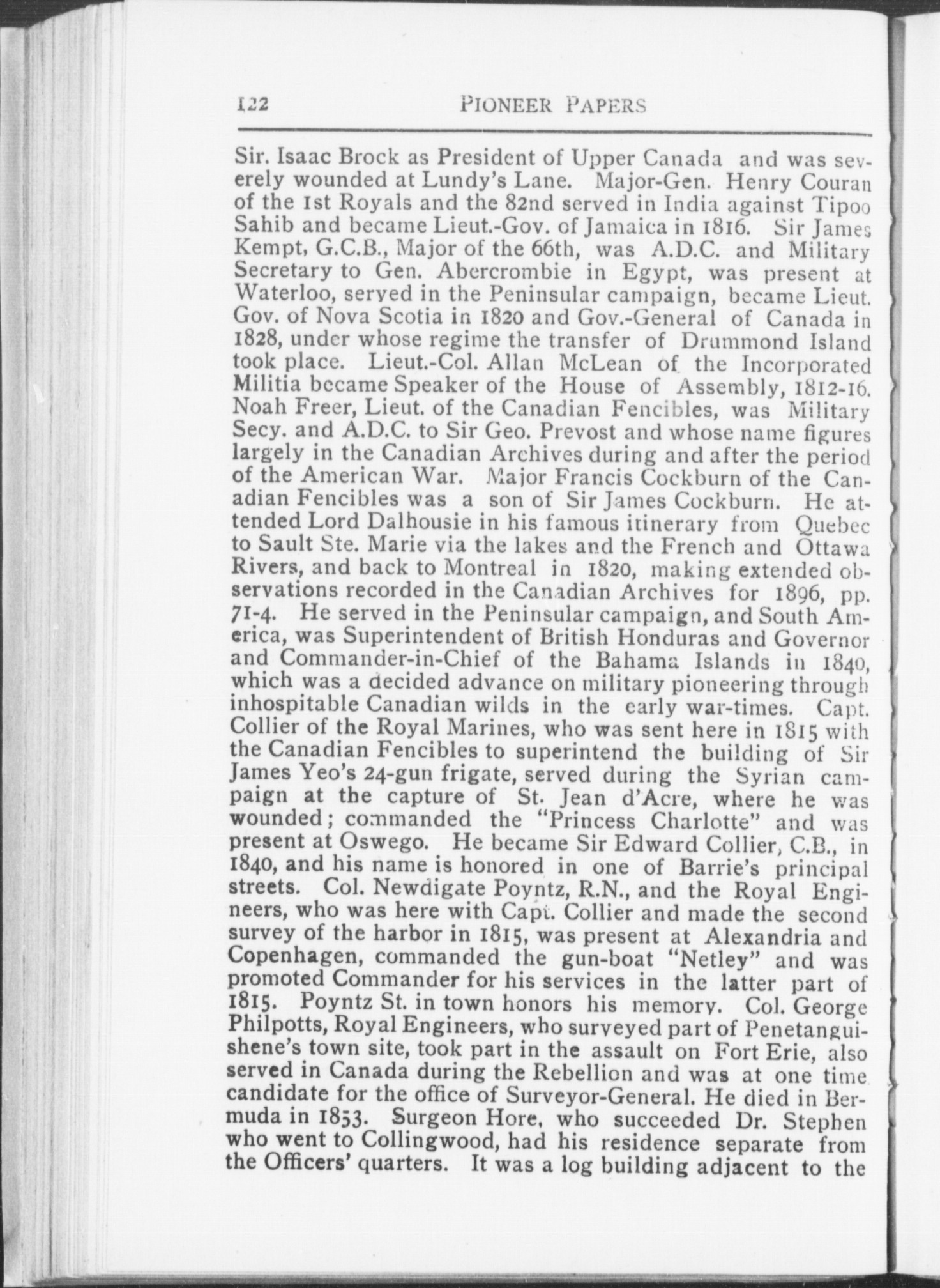 122 PIONEER PAPERS

Sir. Isaac Brock as President of Upper Canada and was severely wounded at Lundy's Lane. Major-Gen. Henry Couran of the 1st Royals and the 82nd served in India against Tipoo Sahib and became Lieut.-Gov. of Jamaica in 1816. Sir James Kempt, G.C.B., Major of the 66th, was A.D.C. and Military Secretary to Gen. Abercrombie in Egypt, was present at Waterloo, served in the Peninsular campaign, became Lieut. Gov. of Nova Scotia in 1820 and Gov.-General of Canada in 1828, under whose regime the transfer of Drummond Island took place. Lieut.-Col. Allan McLean of the Incorporated Militia became Speaker of the House of Assembly, 1812-16. Noah Freer, Lieut. of the Canadian Fencibles, was Military Secy. and A.D.C. to Sir Geo. Prevost and whose name figures largely in the Canadian Archives during and after the period of the American War. Major Francis Cockburn of the Canadian Fencibles was a son of Sir James Cockburn. He attended Lord Dalhousie in his famous itinerary from Quebec to Sault Ste. Marie via the lakes and the French and Ottawa Rivers, and back to Montreal in 1820, making extended observations recorded in the Canadian Archives for 1896, pp. 71-4. He served in the Peninsular campaign, and South America, was Superintendent of British Honduras and Governor and Commander-in-Chief of the Bahama Islands in 1840, which was a decided advance on military pioneering through inhospitable Canadian wilds in the early war-times. Capt. Collier of the Royal Marines, who was sent here in 1815 with the Canadian Fencibles to superintend the building of Sir James Yeo's 24-gun frigate, served during the Syrian campaign at the capture of St. Jean d'Acre, where he was wounded; commanded the "Princess Charlotte" and was present at Oswego. He became Sir Edward Collier, C.B., in 1840, and his name is honored in one of Barrie's principal streets. Col. Newdigate Poyntz, R.N., and the Royal Engineers, who was here with Capt. Collier and made the second survey of the harbor in 1815, was present at Alexandria and Copenhagen, commanded the gun-boat "Netley" and was promoted Commander for his services in the latter part of 1815. Poyntz St. in town honors his memory. Col. George Philpotts, Royal Engineers, who surveyed part of Penetanguishene's town site, took part in the assault on Fort Erie, also served in Canada during the Rebellion and was at one time candidate for the office of Surveyor-General. He died in Bermuda in 1853. Surgeon Hore, who succeeded Dr. Stephen who went to Collingwood, had his residence separate from the Officers' quarters. It was a log building adjacent to the